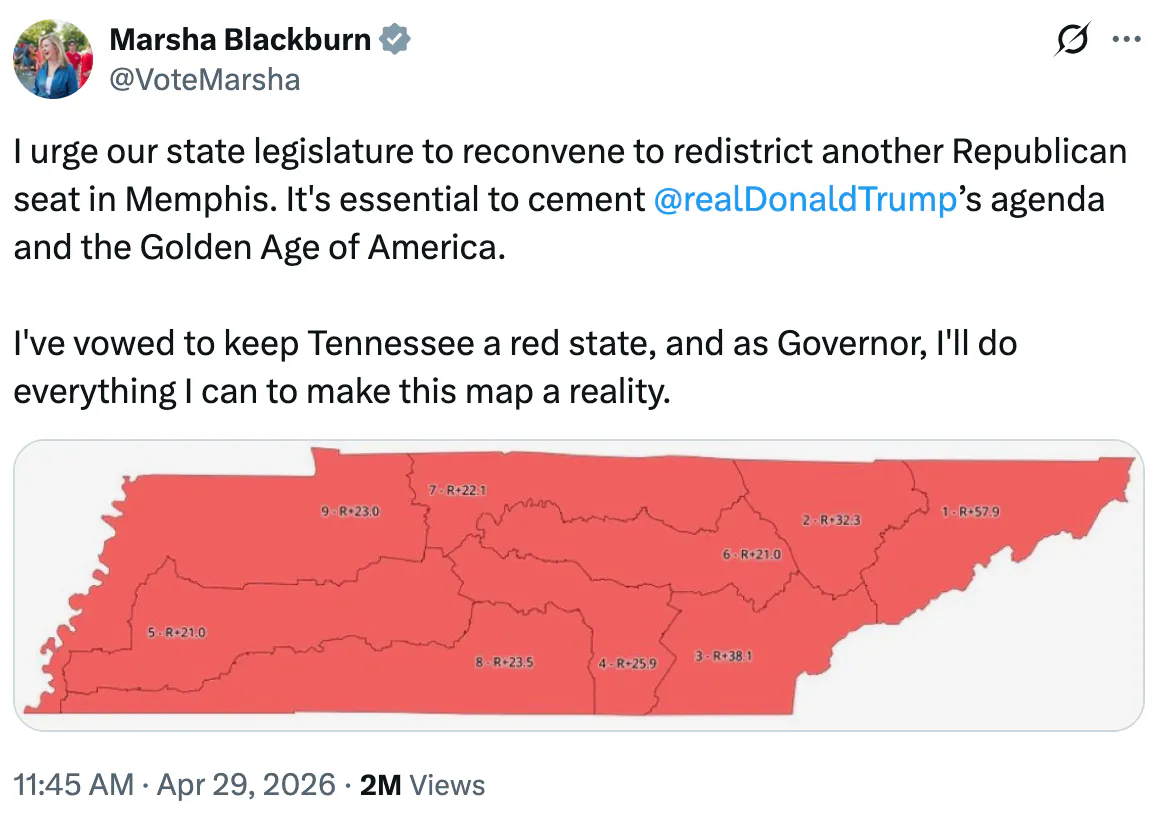 Marsha Blackburn
@VoteMarsha

I urge our state legislature to reconvene to redistrict another Republican seat in Memphis. It's essential to cement @realDonaldTrump's agenda and the Golden Age of America.

I've vowed to keep Tennessee a red state, and as Governor, I'll do everything I can to make this map a reality.

9 - R+23.0
7 - R+22.1
2 - R+32.3
1 - R+57.9
6 - R+21.0
5 - R+21.0
8 - R+23.5
4 - R+25.9
3 - R+38.1

11:45 AM · Apr 29, 2026 · 2M Views